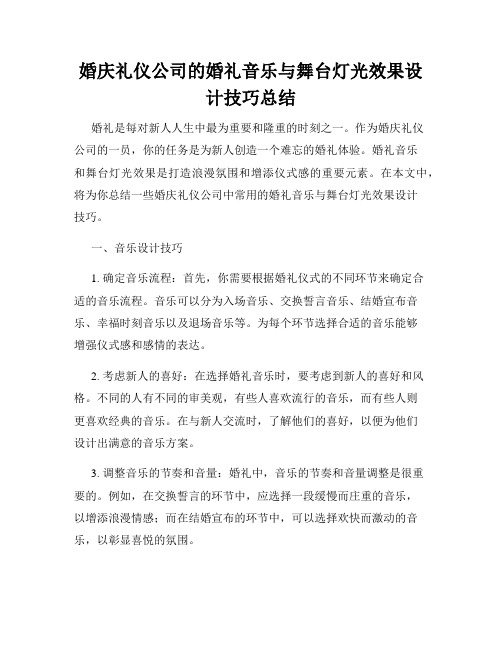 婚庆礼仪公司的婚礼音乐与舞台灯光效果设计技巧总结

婚礼是每对新人人生中最为重要和隆重的时刻之一。作为婚庆礼仪公司的一员，你的任务是为新人创造一个难忘的婚礼体验。婚礼音乐和舞台灯光效果是打造浪漫氛围和增添仪式感的重要元素。在本文中，将为你总结一些婚庆礼仪公司中常用的婚礼音乐与舞台灯光效果设计技巧。

一、音乐设计技巧

1. 确定音乐流程：首先，你需要根据婚礼仪式的不同环节来确定合适的音乐流程。音乐可以分为入场音乐、交换誓言音乐、结婚宣布音乐、幸福时刻音乐以及退场音乐等。为每个环节选择合适的音乐能够增强仪式感和感情的表达。

2. 考虑新人的喜好：在选择婚礼音乐时，要考虑到新人的喜好和风格。不同的人有不同的审美观，有些人喜欢流行的音乐，而有些人则更喜欢经典的音乐。在与新人交流时，了解他们的喜好，以便为他们设计出满意的音乐方案。

3. 调整音乐的节奏和音量：婚礼中，音乐的节奏和音量调整是很重要的。例如，在交换誓言的环节中，应选择一段缓慢而庄重的音乐，以增添浪漫情感；而在结婚宣布的环节中，可以选择欢快而激动的音乐，以彰显喜悦的氛围。